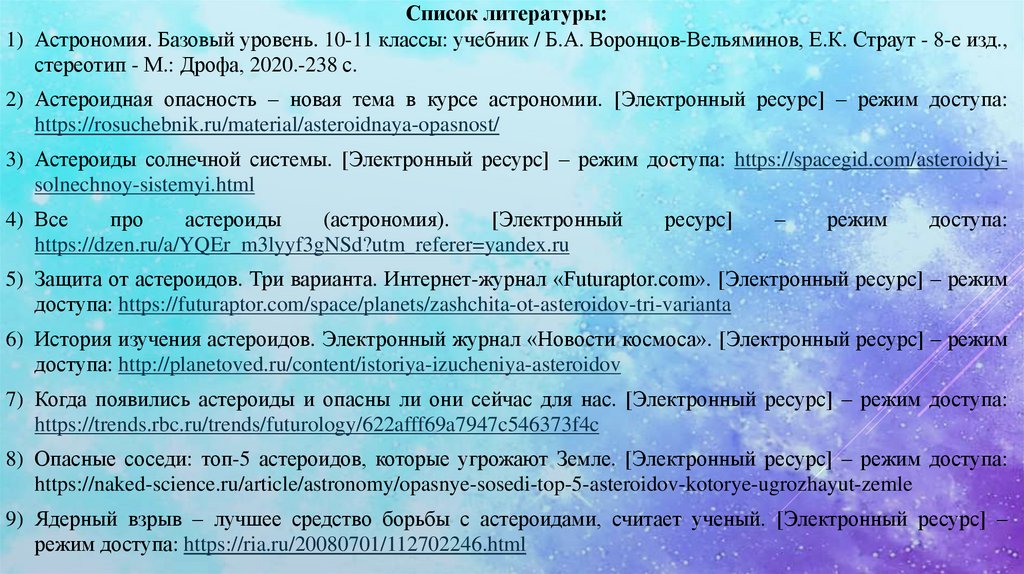 Список литературы:

1) Астрономия. Базовый уровень. 10-11 классы: учебник / Б.А. Воронцов-Вельяминов, Е.К. Страут - 8-е изд., стереотип - М.: Дрофа, 2020.-238 с.

2) Астероидная опасность – новая тема в курсе астрономии. [Электронный ресурс] – режим доступа: https://rosuchebnik.ru/material/asteroidnaya-opasnost/

3) Астероиды солнечной системы. [Электронный ресурс] – режим доступа: https://spacegid.com/asteroidyi-solnechnoy-sistemyi.html

4) Все про астероиды (астрономия). [Электронный ресурс] – режим доступа: https://dzen.ru/a/YQEr_m3lyyf3gNSd?utm_referer=yandex.ru

5) Защита от астероидов. Три варианта. Интернет-журнал «Futuraptor.com». [Электронный ресурс] – режим доступа: https://futuraptor.com/space/planets/zashchita-ot-asteroidov-tri-varianta

6) История изучения астероидов. Электронный журнал «Новости космоса». [Электронный ресурс] – режим доступа: http://planetoved.ru/content/istoriya-izucheniya-asteroidov

7) Когда появились астероиды и опасны ли они сейчас для нас. [Электронный ресурс] – режим доступа: https://trends.rbc.ru/trends/futurology/622afff69a7947c546373f4c

8) Опасные соседи: топ-5 астероидов, которые угрожают Земле. [Электронный ресурс] – режим доступа: https://naked-science.ru/article/astronomy/opasnye-sosedi-top-5-asteroidov-kotorye-ugrozhayut-zemle

9) Ядерный взрыв – лучшее средство борьбы с астероидами, считает ученый. [Электронный ресурс] – режим доступа: https://ria.ru/20080701/112702246.html